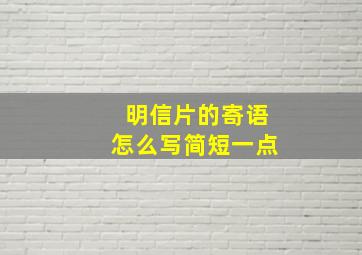 明信片的寄语
怎么写简短一点